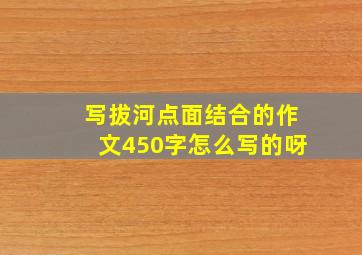 写拔河点面结合的作文450字怎么写的呀